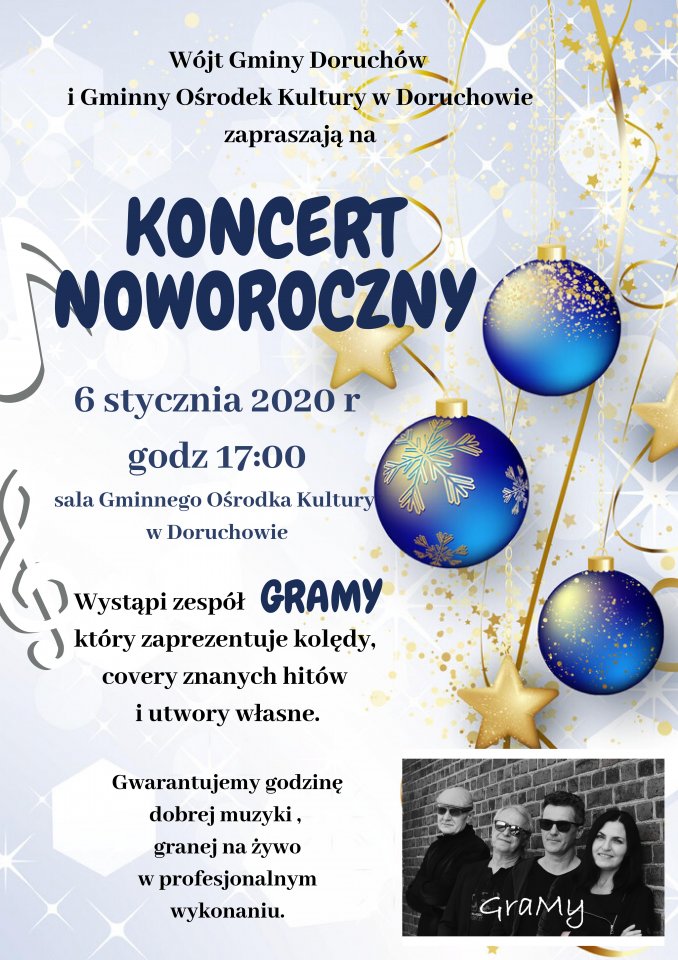 Wójt Gminy Doruchów
i Gminny Ośrodek Kultury w Doruchowie
zapraszają na

KONCERT NOWOROCZNY

6 stycznia 2020 r

godz 17:00

sala Gminnego Ośrodka Kultury w Doruchowie

Wystąpi zespół GRAMY który zaprezentuje kolędy, covery znanych hitów i utwory własne.

Gwarantujemy godzinę dobrej muzyki , granej na żywo w profesjonalnym wykonaniu.

GraMy